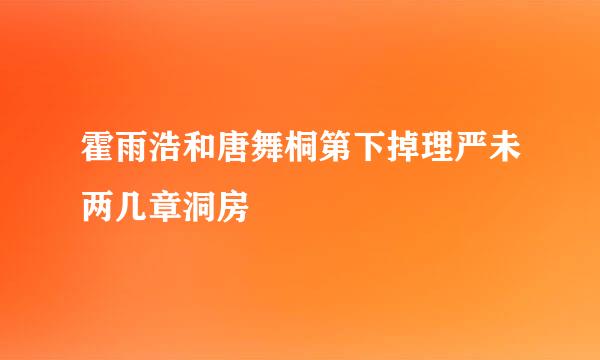 霍雨浩和唐舞桐第下掉理严未两几章洞房